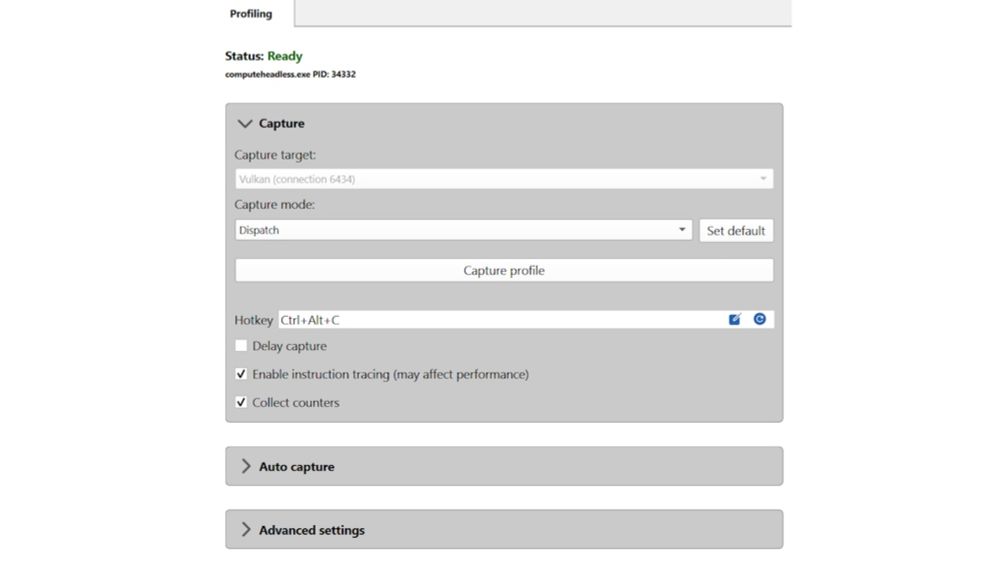 Profiling

Status: Ready
computeheadless.exe PID: 34332

Capture

Capture target:
Vulkan (connection 6434)
Capture mode:
Dispatch
Set default
Capture profile

Hotkey Ctrl+Alt+C
Delay capture
Enable instruction tracing (may affect performance)
Collect counters

Auto capture

Advanced settings